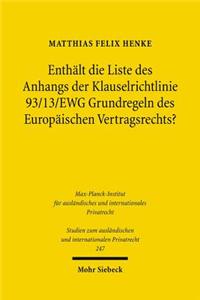 MATTHIAS FELIX HENKE

Enthält die Liste des Anhangs der Klauselrichtlinie 93/13/EWG Grundregeln des Europäischen Vertragsrechts?

Max-Planck-Institut für ausländisches und internationales Privatrecht

Studien zum ausländischen und internationalen Privatrecht 247

Mohr Siebeck